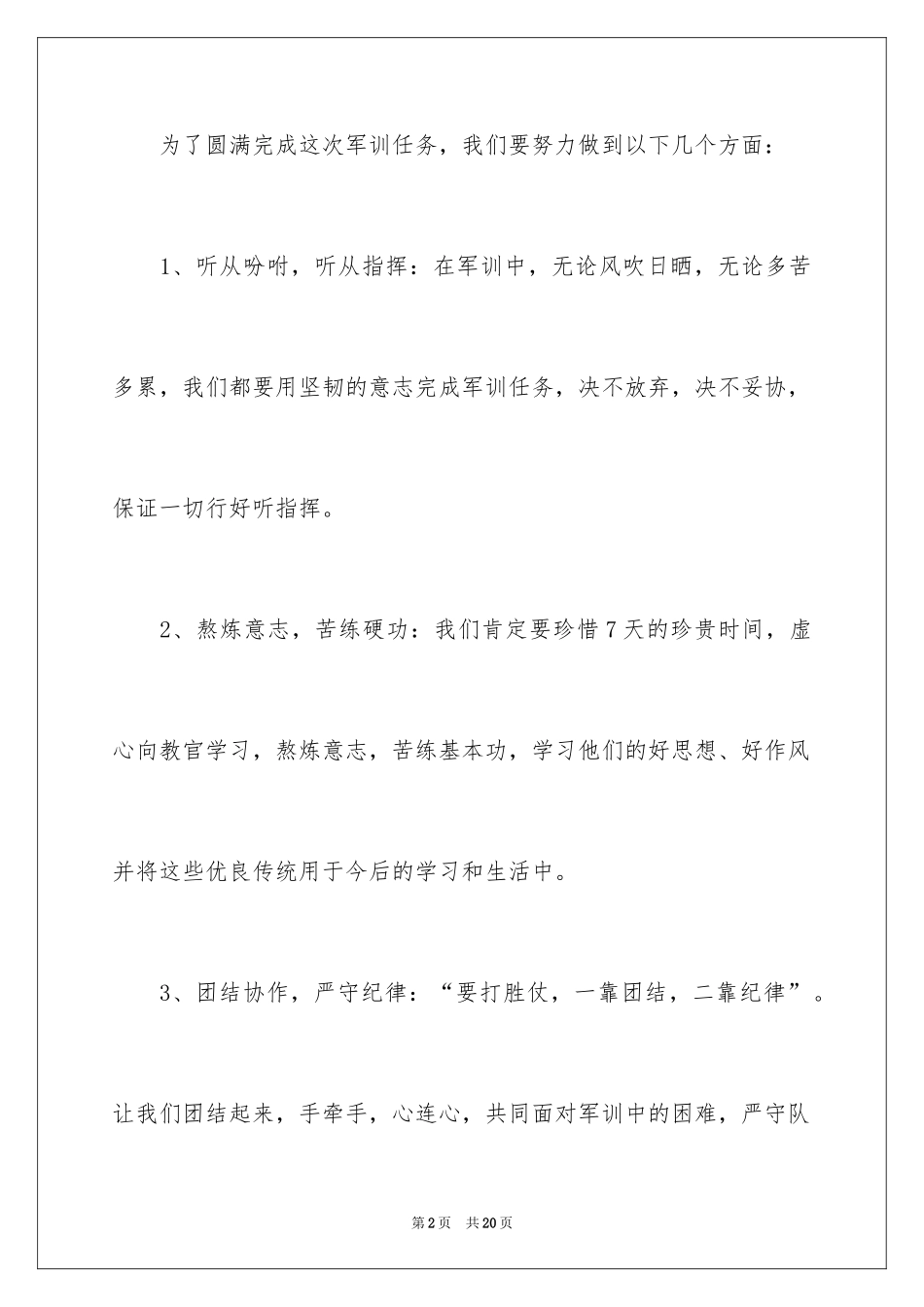 为了圆满完成这次军训任务，我们要努力做到以下几个方面：

1、听从吩咐，听从指挥：在军训中，无论风吹日晒，无论多苦多累，我们都要用坚韧的意志完成军训任务，决不放弃，决不妥协，保证一切行好听指挥。

2、熬炼意志，苦练硬功：我们肯定要珍惜7天的珍贵时间，虚心向教官学习，熬炼意志，苦练基本功，学习他们的好思想、好作风并将这些优良传统用于今后的学习和生活中。

3、团结协作，严守纪律：“要打胜仗，一靠团结，二靠纪律”。让我们团结起来，手牵手，心连心，共同面对军训中的困难，严守队

第2页 共20页